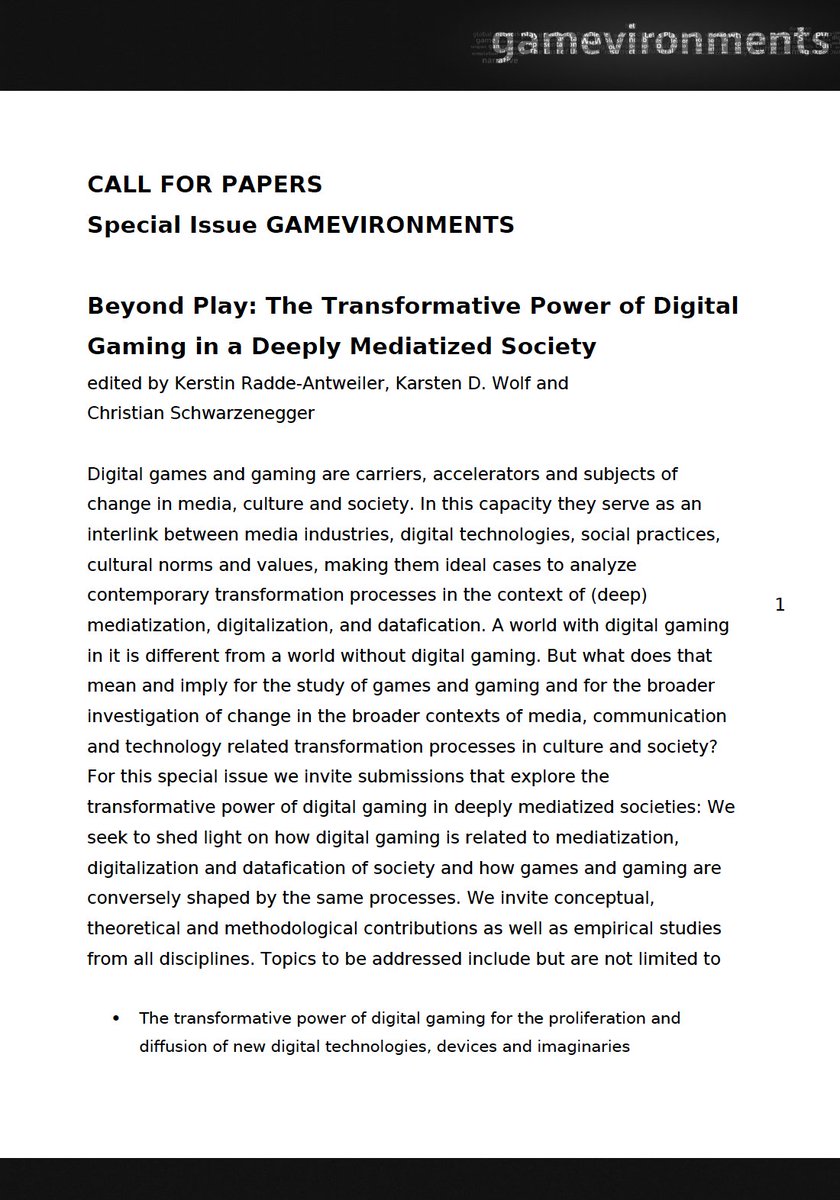 gamevironments

CALL FOR PAPERS
Special Issue GAMEVIRONMENTS

Beyond Play: The Transformative Power of Digital Gaming in a Deeply Mediatized Society
edited by Kerstin Radde-Antweiler, Karsten D. Wolf and Christian Schwarzenegger

Digital games and gaming are carriers, accelerators and subjects of change in media, culture and society. In this capacity they serve as an interlink between media industries, digital technologies, social practices, cultural norms and values, making them ideal cases to analyze contemporary transformation processes in the context of (deep) mediatization, digitalization, and datafication. A world with digital gaming in it is different from a world without digital gaming. But what does that mean and imply for the study of games and gaming and for the broader investigation of change in the broader contexts of media, communication and technology related transformation processes in culture and society? For this special issue we invite submissions that explore the transformative power of digital gaming in deeply mediatized societies: We seek to shed light on how digital gaming is related to mediatization, digitalization and datafication of society and how games and gaming are conversely shaped by the same processes. We invite conceptual, theoretical and methodological contributions as well as empirical studies from all disciplines. Topics to be addressed include but are not limited to

1

• The transformative power of digital gaming for the proliferation and diffusion of new digital technologies, devices and imaginaries